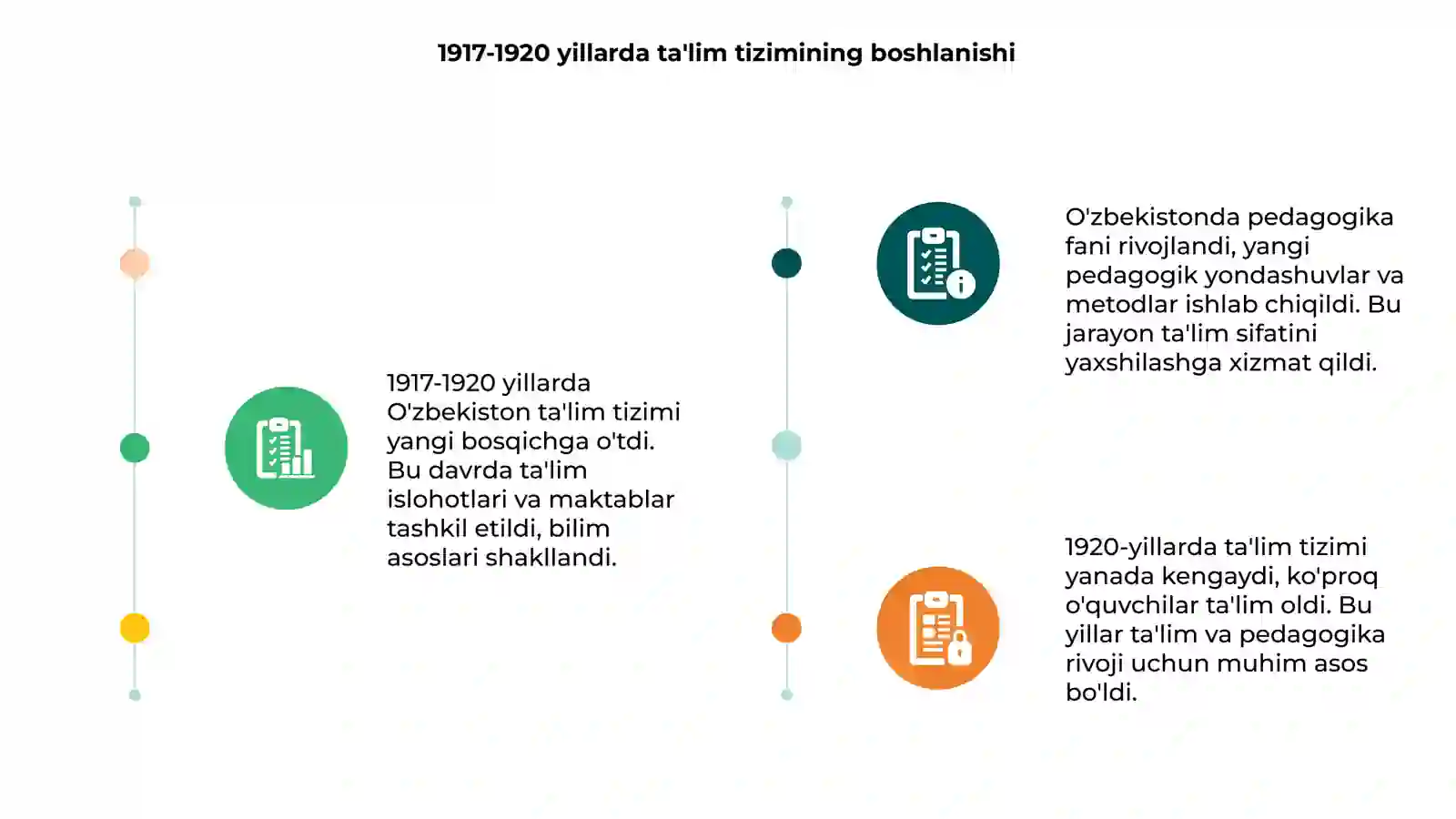 1917-1920 yillarda ta'lim tizimining boshlanishi

1917-1920 yillarda O'zbekiston ta'lim tizimi yangi bosqichga o'tdi. Bu davrda ta'lim islohotlari va maktablar tashkil etildi, bilim asoslari shakllandi.

O'zbekistonda pedagogika fani rivojlandi, yangi pedagogik yondashuvlar va metodlar ishlab chiqildi. Bu jarayon ta'lim sifatini yaxshilashga xizmat qildi.

1920-yillarda ta'lim tizimi yanada kengaydi, ko'proq o'quvchilar ta'lim oldi. Bu yillar ta'lim va pedagogika rivoji uchun muhim asos bo'ldi.